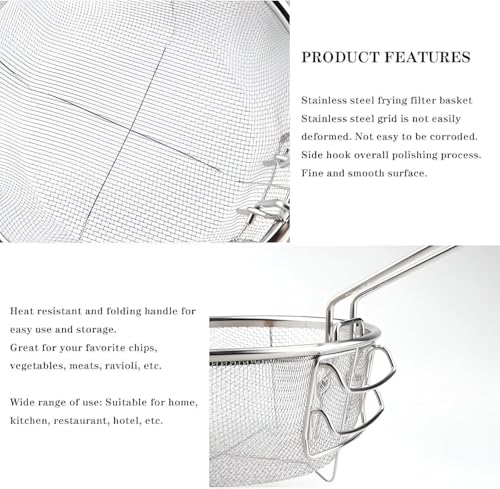 PRODUCT FEATURES

Stainless steel frying filter basket
Stainless steel grid is not easily deformed. Not easy to be corroded.
Side hook overall polishing process.
Fine and smooth surface.

Heat resistant and folding handle for easy use and storage.
Great for your favorite chips, vegetables, meats, ravioli, etc.

Wide range of use: Suitable for home, kitchen, restaurant, hotel, etc.